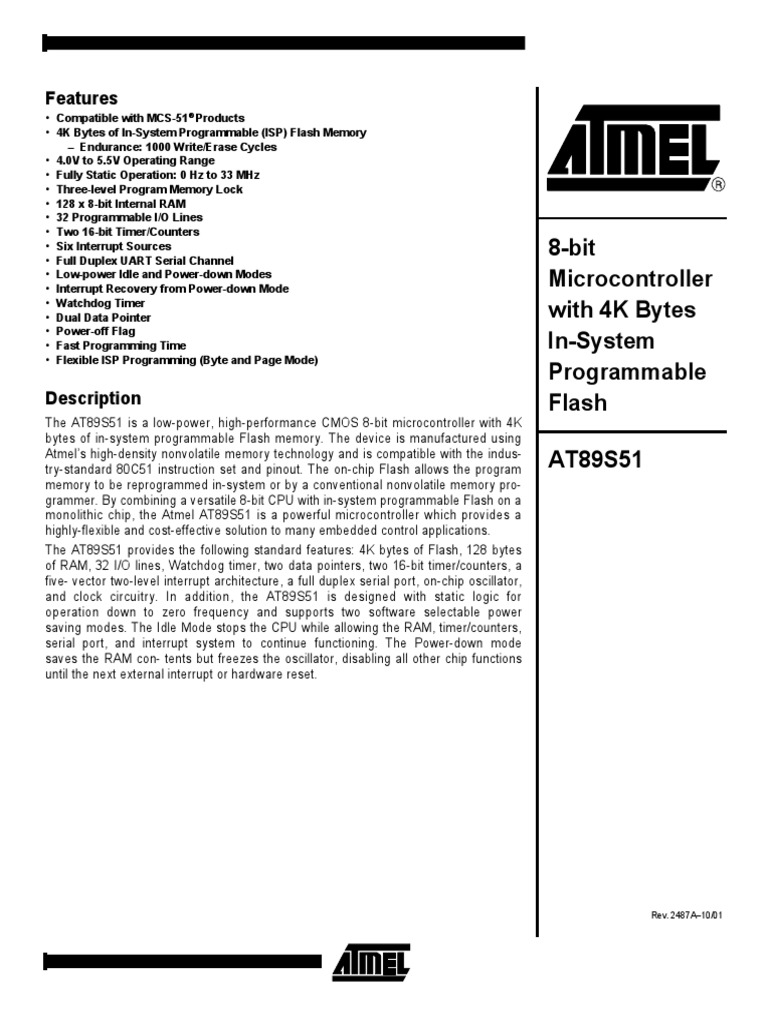 Features

• Compatible with MCS-51® Products
• 4K Bytes of In-System Programmable (ISP) Flash Memory
– Endurance: 1000 Write/Erase Cycles
• 4.0V to 5.5V Operating Range
• Fully Static Operation: 0 Hz to 33 MHz
• Three-level Program Memory Lock
• 128 x 8-bit Internal RAM
• 32 Programmable I/O Lines
• Two 16-bit Timer/Counters
• Six Interrupt Sources
• Full Duplex UART Serial Channel
• Low-power Idle and Power-down Modes
• Interrupt Recovery from Power-down Mode
• Watchdog Timer
• Dual Data Pointer
• Power-off Flag
• Fast Programming Time
• Flexible ISP Programming (Byte and Page Mode)

Description

The AT89S51 is a low-power, high-performance CMOS 8-bit microcontroller with 4K bytes of in-system programmable Flash memory. The device is manufactured using Atmel's high-density nonvolatile memory technology and is compatible with the industry-standard 80C51 instruction set and pinout. The on-chip Flash allows the program memory to be reprogrammed in-system or by a conventional nonvolatile memory programmer. By combining a versatile 8-bit CPU with in-system programmable Flash on a monolithic chip, the Atmel AT89S51 is a powerful microcontroller which provides a highly-flexible and cost-effective solution to many embedded control applications.

The AT89S51 provides the following standard features: 4K bytes of Flash, 128 bytes of RAM, 32 I/O lines, Watchdog timer, two data pointers, two 16-bit timer/counters, a five- vector two-level interrupt architecture, a full duplex serial port, on-chip oscillator, and clock circuitry. In addition, the AT89S51 is designed with static logic for operation down to zero frequency and supports two software selectable power saving modes. The Idle Mode stops the CPU while allowing the RAM, timer/counters, serial port, and interrupt system to continue functioning. The Power-down mode saves the RAM con- tents but freezes the oscillator, disabling all other chip functions until the next external interrupt or hardware reset.

ATMEL®

8-bit Microcontroller with 4K Bytes In-System Programmable Flash

AT89S51

Rev. 2487A–10/01

ATMEL